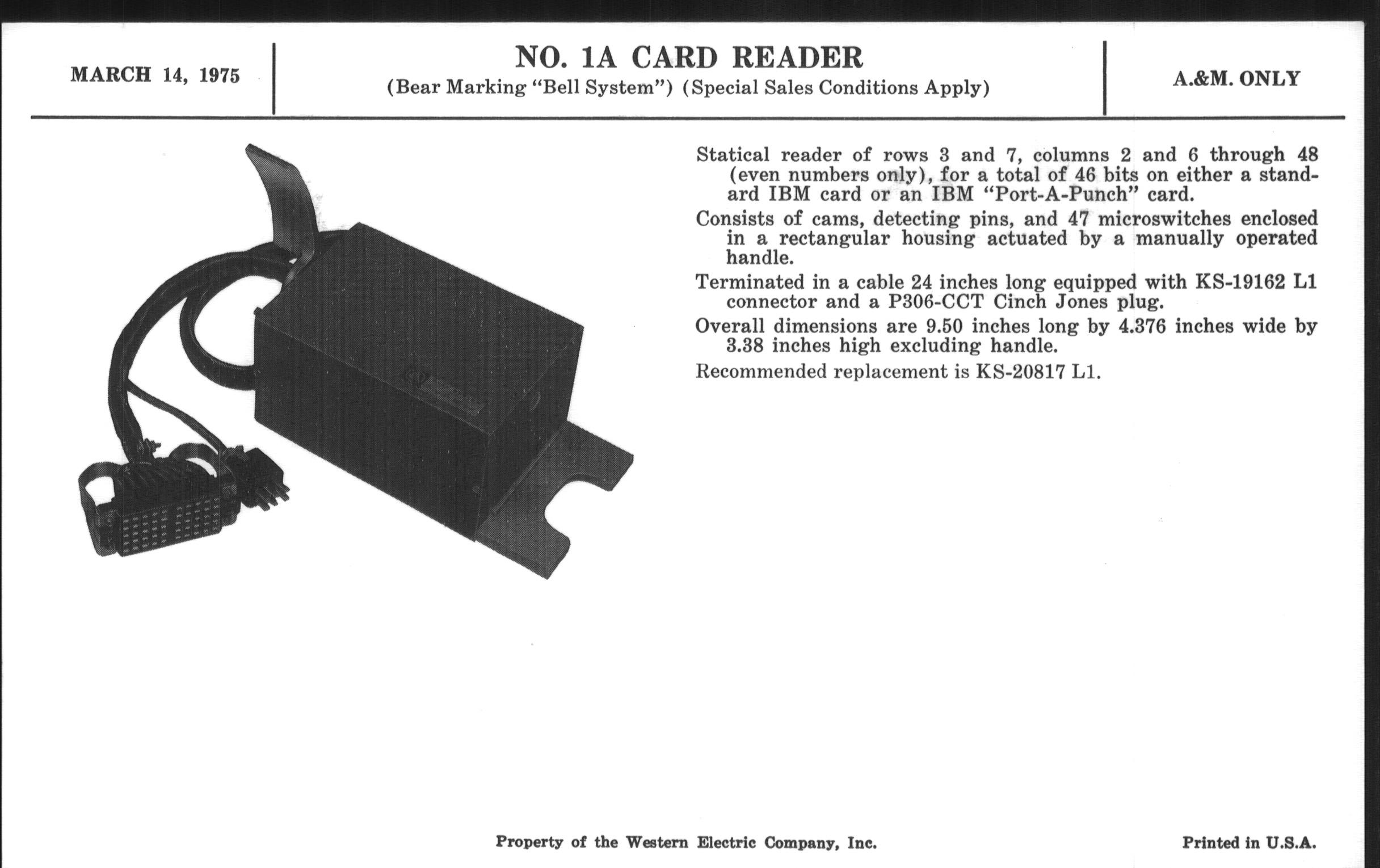 MARCH 14, 1975

NO. 1A CARD READER
(Bear Marking "Bell System") (Special Sales Conditions Apply)

A.&M. ONLY

Statical reader of rows 3 and 7, columns 2 and 6 through 48 (even numbers only), for a total of 46 bits on either a standard IBM card or an IBM "Port-A-Punch" card.

Consists of cams, detecting pins, and 47 microswitches enclosed in a rectangular housing actuated by a manually operated handle.

Terminated in a cable 24 inches long equipped with KS-19162 L1 connector and a P306-CCT Cinch Jones plug.

Overall dimensions are 9.50 inches long by 4.376 inches wide by 3.38 inches high excluding handle.

Recommended replacement is KS-20817 L1.

Property of the Western Electric Company, Inc.

Printed in U.S.A.